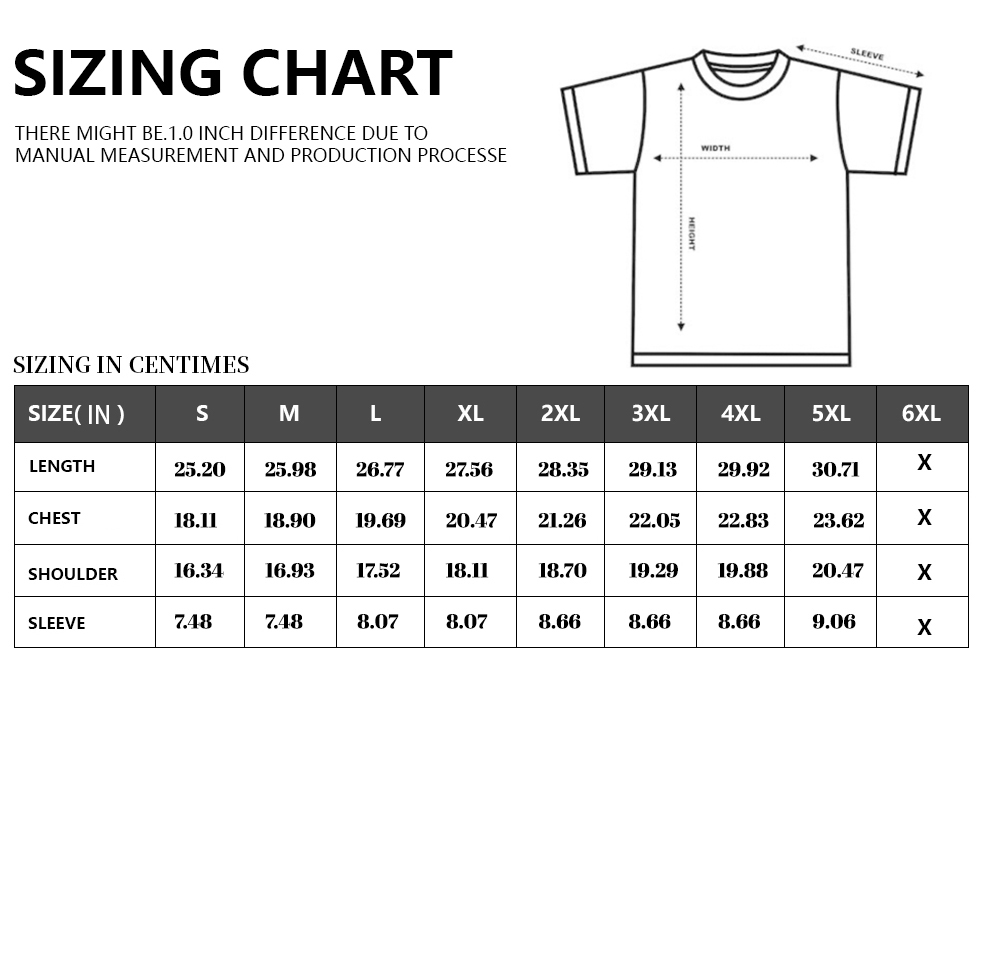 SIZING CHART

THERE MIGHT BE.1.0 INCH DIFFERENCE DUE TO MANUAL MEASUREMENT AND PRODUCTION PROCESSE

SLEEVE

WIDTH

HEIGHT

SIZING IN CENTIMES

| SIZE( IN ) | S | M | L | XL | 2XL | 3XL | 4XL | 5XL | 6XL |
|---|---|---|---|---|---|---|---|---|---|
| LENGTH | 25.20 | 25.98 | 26.77 | 27.56 | 28.35 | 29.13 | 29.92 | 30.71 | X |
| CHEST | 18.11 | 18.90 | 19.69 | 20.47 | 21.26 | 22.05 | 22.83 | 23.62 | X |
| SHOULDER | 16.34 | 16.93 | 17.52 | 18.11 | 18.70 | 19.29 | 19.88 | 20.47 | X |
| SLEEVE | 7.48 | 7.48 | 8.07 | 8.07 | 8.66 | 8.66 | 8.66 | 9.06 | X |